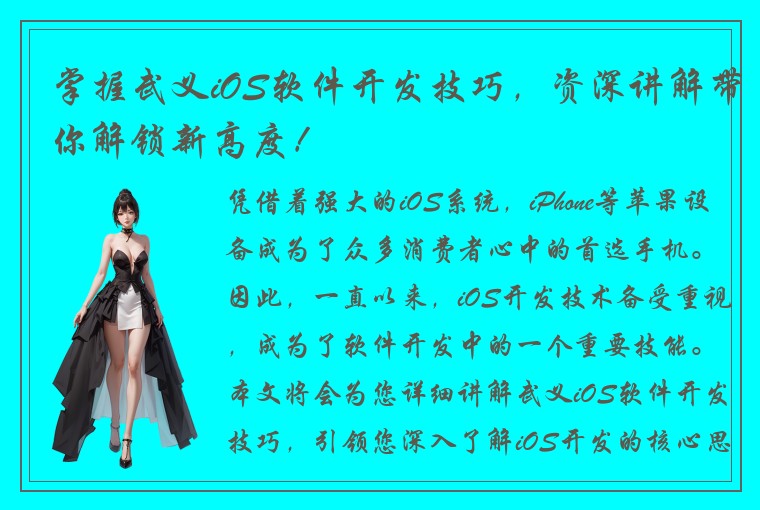 掌握武义iOS软件开发技巧，资深讲解带你解锁新高度！

凭借着强大的iOS系统，iPhone等苹果设备成为了众多消费者心中的首选手机。因此，一直以来，iOS开发技术备受重视，成为了软件开发中的一个重要技能。本文将会为您详细讲解武义iOS软件开发技巧，引领您深入了解iOS开发的核心思